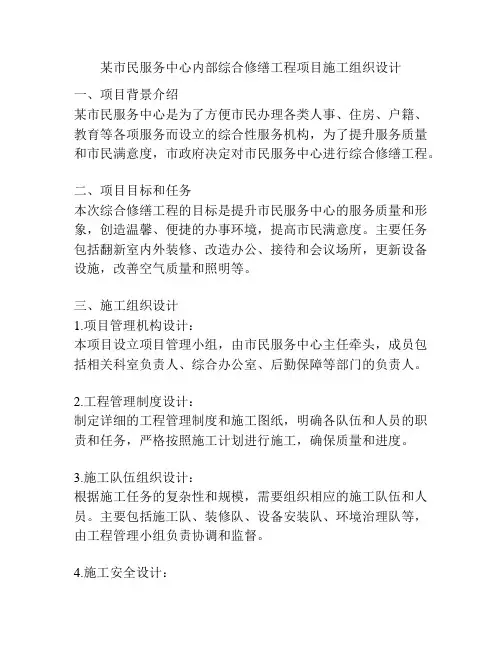 某市民服务中心内部综合修缮工程项目施工组织设计

一、项目背景介绍
某市民服务中心是为了方便市民办理各类人事、住房、户籍、教育等各项服务而设立的综合性服务机构，为了提升服务质量和市民满意度，市政府决定对市民服务中心进行综合修缮工程。

二、项目目标和任务
本次综合修缮工程的目标是提升市民服务中心的服务质量和形象，创造温馨、便捷的办事环境，提高市民满意度。主要任务包括翻新室内外装修、改造办公、接待和会议场所，更新设备设施，改善空气质量和照明等。

三、施工组织设计
1.项目管理机构设计：
本项目设立项目管理小组，由市民服务中心主任牵头，成员包括相关科室负责人、综合办公室、后勤保障等部门的负责人。

2.工程管理制度设计：
制定详细的工程管理制度和施工图纸，明确各队伍和人员的职责和任务，严格按照施工计划进行施工，确保质量和进度。

3.施工队伍组织设计：
根据施工任务的复杂性和规模，需要组织相应的施工队伍和人员。主要包括施工队、装修队、设备安装队、环境治理队等，由工程管理小组负责协调和监督。

4.施工安全设计：